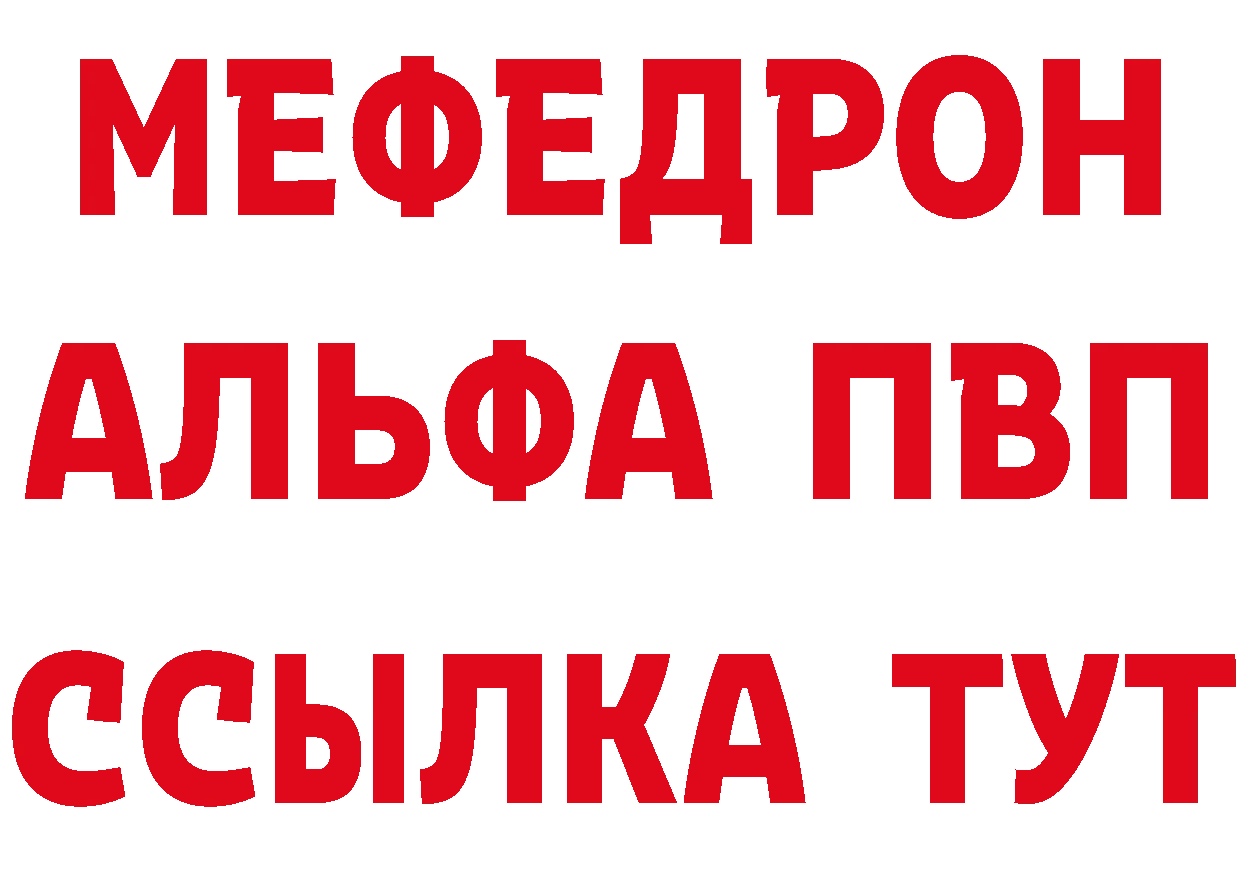 МЕФЕДРОН
АЛЬФА ПВП
ССЫЛКА ТУТ